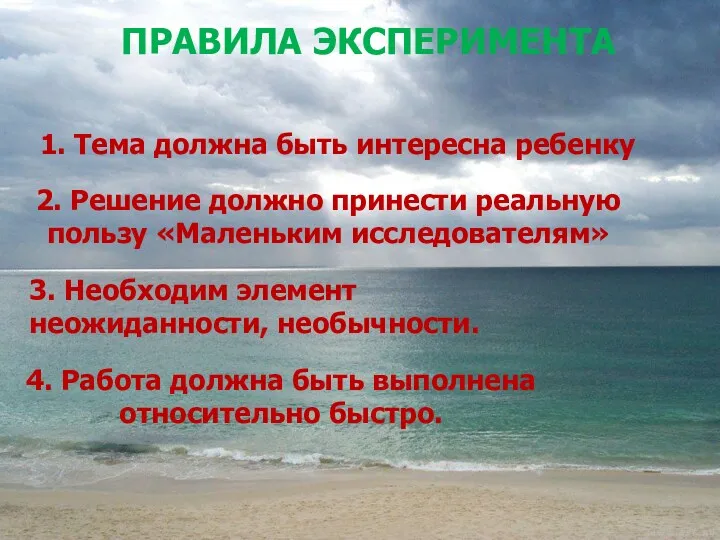 ПРАВИЛА ЭКСПЕРИМЕНТА

1. Тема должна быть интересна ребенку

2. Решение должно принести реальную пользу «Маленьким исследователям»

3. Необходим элемент неожиданности, необычности.

4. Работа должна быть выполнена относительно быстро.